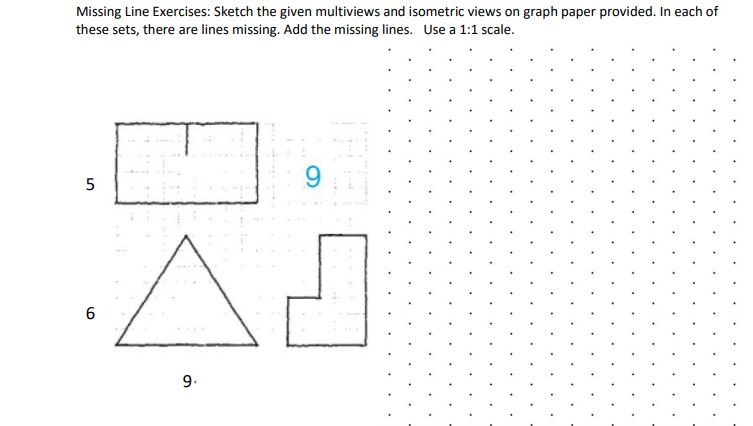 Missing Line Exercises: Sketch the given multiviews and isometric views on graph paper provided. In each of these sets, there are lines missing. Add the missing lines. Use a 1:1 scale.

5

9

6

9.